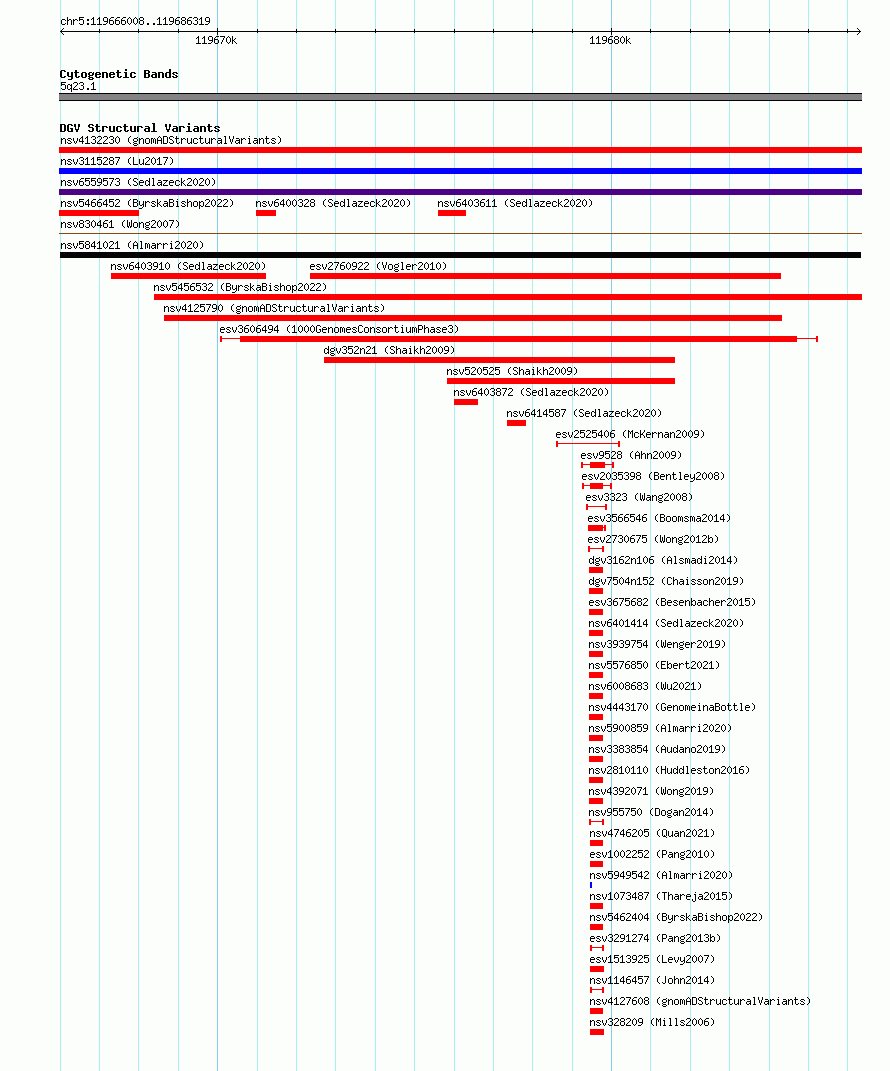 chr5:119666008..119686319
119670k
119680k

Cytogenetic Bands
5q23.1

DGV Structural Variants
nsv4132230 (gnomADStructuralVariants)
nsv3115287 (Lu2017)
nsv6559573 (Sedlazeck2020)
nsv5466452 (ByrskaBishop2022) nsv6400328 (Sedlazeck2020) nsv6403611 (Sedlazeck2020)
nsv830461 (Wong2007)
nsv5841021 (Almarri2020)
nsv6403910 (Sedlazeck2020) esv2760922 (Vogler2010)
nsv5456532 (ByrskaBishop2022)
nsv4125790 (gnomADStructuralVariants)
esv3606494 (1000GenomesConsortiumPhase3)
dgv352n21 (Shaikh2009)
nsv520525 (Shaikh2009)
nsv6403872 (Sedlazeck2020)
nsv6414587 (Sedlazeck2020)
esv2525406 (McKernan2009)
esv9528 (Ahn2009)
esv2035398 (Bentley2008)
esv3323 (Wang2008)
esv3566546 (Boomsma2014)
esv2730675 (Wong2012b)
dgv3162n106 (Alsmadi2014)
dgv7504n152 (Chaisson2019)
esv3675682 (Besenbacher2015)
nsv6401414 (Sedlazeck2020)
nsv3939754 (Wenger2019)
nsv5576850 (Ebert2021)
nsv6008683 (Wu2021)
nsv4443170 (GenomeinaBottle)
nsv5900859 (Almarri2020)
nsv3383854 (Audano2019)
nsv2810110 (Huddleston2016)
nsv4392071 (Wong2019)
nsv955750 (Dogan2014)
nsv4746205 (Quan2021)
esv1002252 (Pang2010)
nsv5949542 (Almarri2020)
nsv1073487 (Thareja2015)
nsv5462404 (ByrskaBishop2022)
esv3291274 (Pang2013b)
esv1513925 (Levy2007)
nsv1146457 (John2014)
nsv4127608 (gnomADStructuralVariants)
nsv328209 (Mills2006)